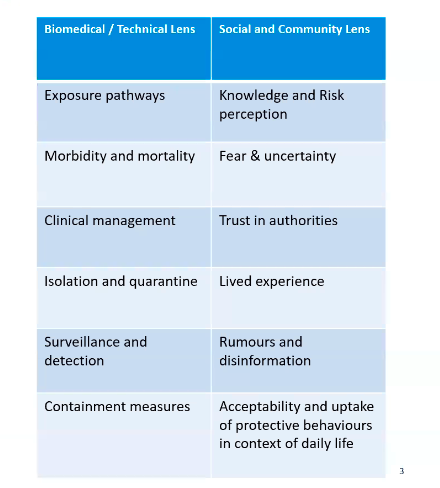 | Biomedical / Technical Lens | Social and Community Lens |
|---|---|
| Exposure pathways | Knowledge and Risk perception |
| Morbidity and mortality | Fear & uncertainty |
| Clinical management | Trust in authorities |
| Isolation and quarantine | Lived experience |
| Surveillance and detection | Rumours and disinformation |
| Containment measures | Acceptability and uptake of protective behaviours in context of daily life |

3